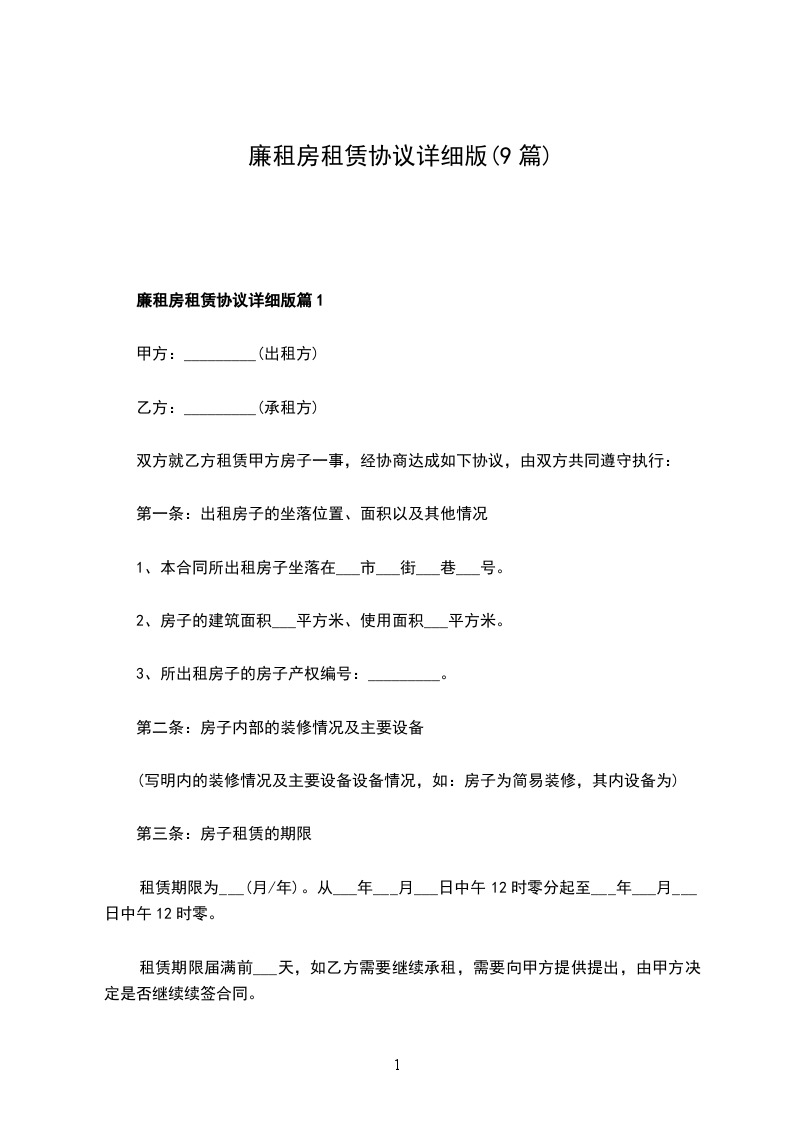 廉租房租赁协议详细版(9 篇)

廉租房租赁协议详细版篇 1

甲方：_________(出租方)

乙方：_________(承租方)

双方就乙方租赁甲方房子一事，经协商达成如下协议，由双方共同遵守执行：

第一条：出租房子的坐落位置、面积以及其他情况

1、本合同所出租房子坐落在___市___街___巷___号。

2、房子的建筑面积___平方米、使用面积___平方米。

3、所出租房子的房子产权编号：_________。

第二条：房子内部的装修情况及主要设备

(写明内的装修情况及主要设备设备情况，如：房子为简易装修，其内设备为)

第三条：房子租赁的期限

租赁期限为___(月/年)。从___年___月___日中午 12 时零分起至___年___月___日中午 12 时零。

租赁期限届满前___天，如乙方需要继续承租，需要向甲方提供提出，由甲方决定是否继续续签合同。

1